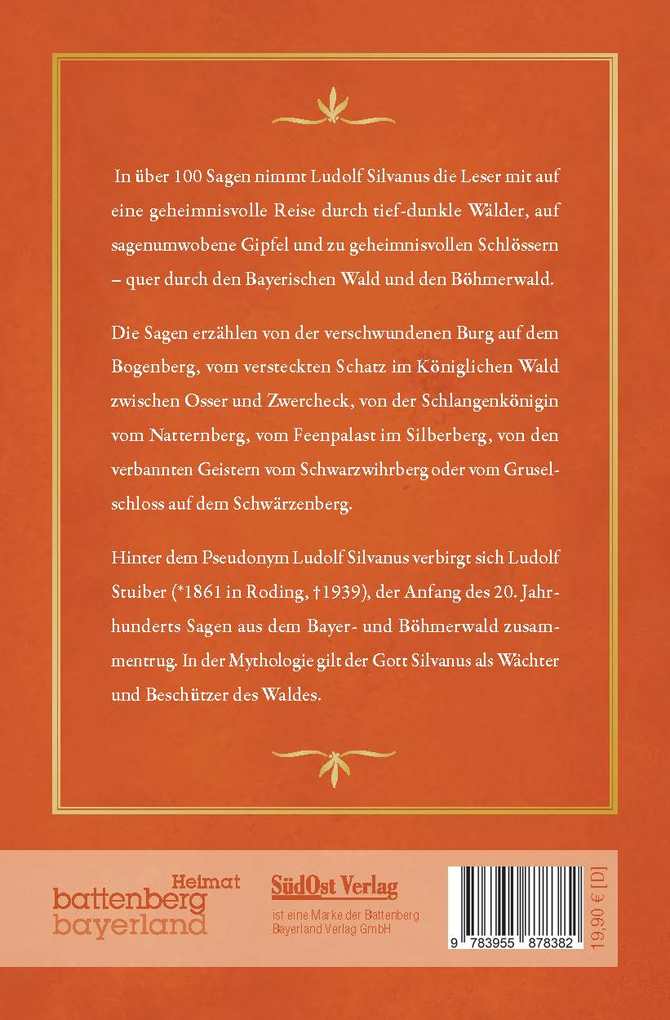 In über 100 Sagen nimmt Ludolf Silvanus die Leser mit auf eine geheimnisvolle Reise durch tief-dunkle Wälder, auf sagenumwobene Gipfel und zu geheimnisvollen Schlössern – quer durch den Bayerischen Wald und den Böhmerwald.

Die Sagen erzählen von der verschwundenen Burg auf dem Bogenberg, vom versteckten Schatz im Königlichen Wald zwischen Osser und Zwercheck, von der Schlangenkönigin vom Natternberg, vom Feenpalast im Silberberg, von den verbannten Geistern vom Schwarzwihrberg oder vom Gruselschloss auf dem Schwärzenberg.

Hinter dem Pseudonym Ludolf Silvanus verbirgt sich Ludolf Stuiber (*1861 in Roding, †1939), der Anfang des 20. Jahrhunderts Sagen aus dem Bayer- und Böhmerwald zusammentrug. In der Mythologie gilt der Gott Silvanus als Wächter und Beschützer des Waldes.

Heimat
battenberg
bayerland

SüdOst Verlag
ist eine Marke der Battenberg Bayerland Verlag GmbH

9 783955 878382

19,90 € [D]